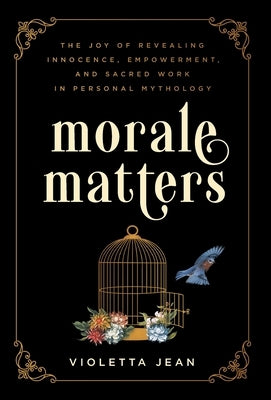 THE JOY OF REVEALING INNOCENCE, EMPOWERMENT, AND SACRED WORK IN PERSONAL MYTHOLOGY

morale matters

VIOLETTA JEAN